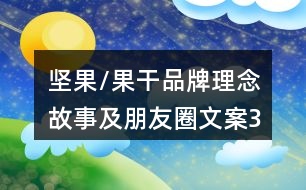 坚果/果干品牌理念故事及朋友圈文案3